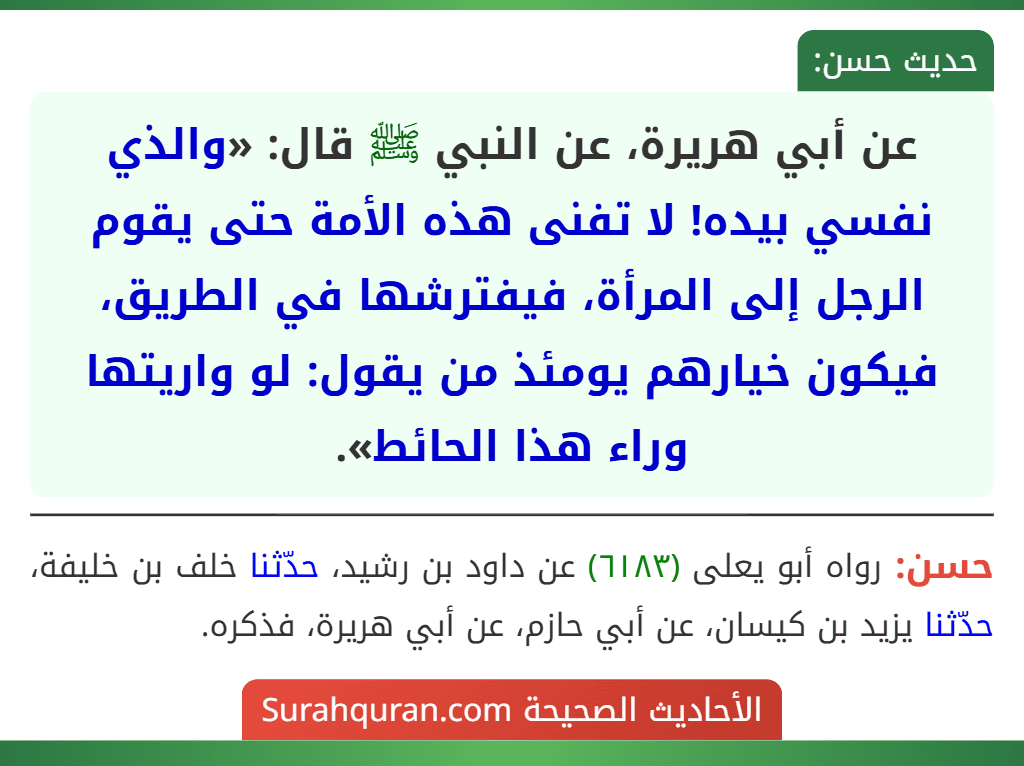 حديث حسن:

عن أبي هريرة، عن النبي ﷺ قال: «والذي نفسي بيده! لا تفنى هذه الأمة حتى يقوم الرجل إلى المرأة، فيفترشها في الطريق، فيكون خيارهم يومئذ من يقول: لو واريتها وراء هذا الحائط».

حسن: رواه أبو يعلى (٦١٨٣) عن داود بن رشيد، حدّثنا خلف بن خليفة، حدّثنا يزيد بن كيسان، عن أبي حازم، عن أبي هريرة، فذكره.

الأحاديث الصحيحة Surahquran.com